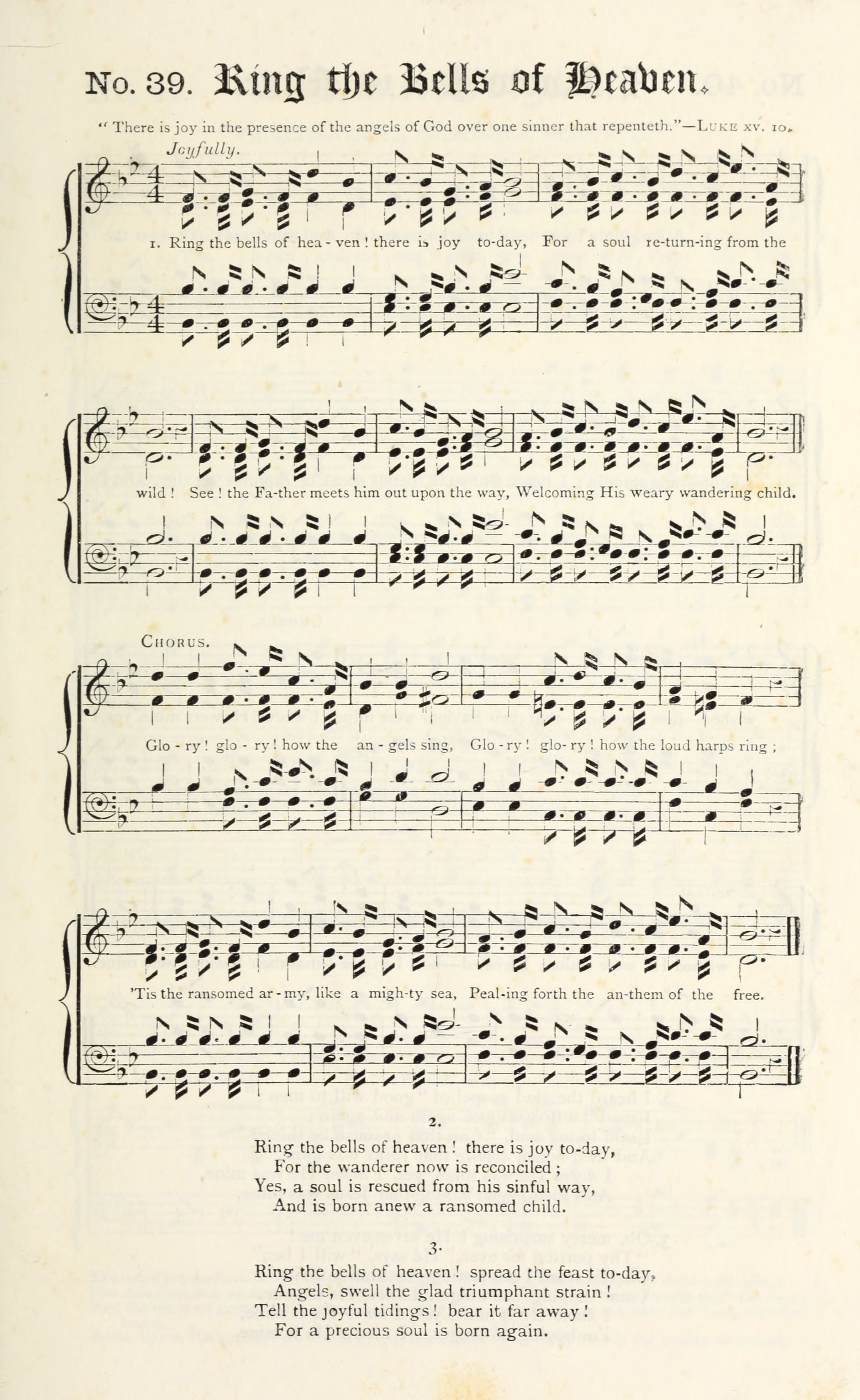 No. 39. Ring the Bells of Heaven.

" There is joy in the presence of the angels of God over one sinner that repenteth."—Luke xv. 10.

Joyfully.

1. Ring the bells of hea - ven ! there is joy to-day, For a soul re-turn-ing from the wild ! See ! the Fa-ther meets him out upon the way, Welcoming His weary wandering child.

Chorus.

Glo - ry ! glo - ry ! how the an - gels sing, Glo - ry ! glo- ry ! how the loud harps ring ; 'Tis the ransomed ar - my, like a migh-ty sea, Peal-ing forth the an-them of the free.

2.

Ring the bells of heaven ! there is joy to-day,
For the wanderer now is reconciled ;
Yes, a soul is rescued from his sinful way,
And is born anew a ransomed child.

3.

Ring the bells of heaven ! spread the feast to-day,
Angels, swell the glad triumphant strain !
Tell the joyful tidings ! bear it far away !
For a precious soul is born again.